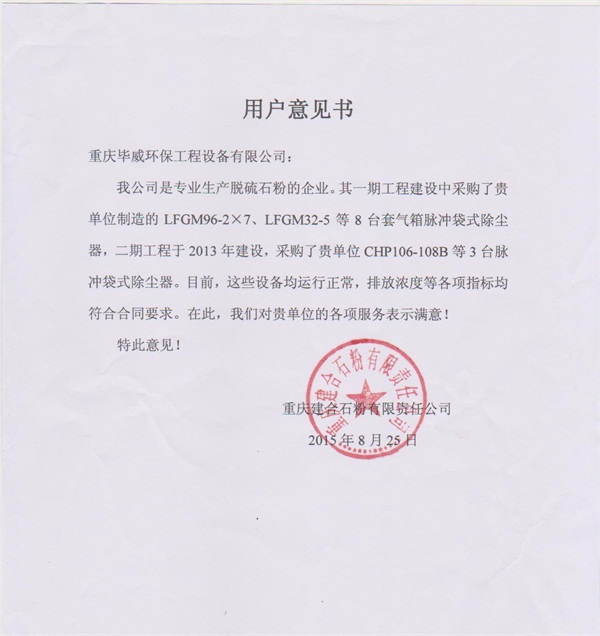 用户意见书

重庆毕威环保工程设备有限公司：

我公司是专业生产脱硫石粉的企业。其一期工程建设中采购了贵单位制造的 LFGM96-2×7、LFGM32-5 等 8 台套气箱脉冲袋式除尘器，二期工程于 2013 年建设，采购了贵单位 CHP106-108B 等 3 台脉冲袋式除尘器。目前，这些设备均运行正常，排放浓度等各项指标均符合合同要求。在此，我们对贵单位的各项服务表示满意！

特此意见！

重庆建合石粉有限责任公司

重庆建合石粉有限责任公司
2015 年 8 月 25 日